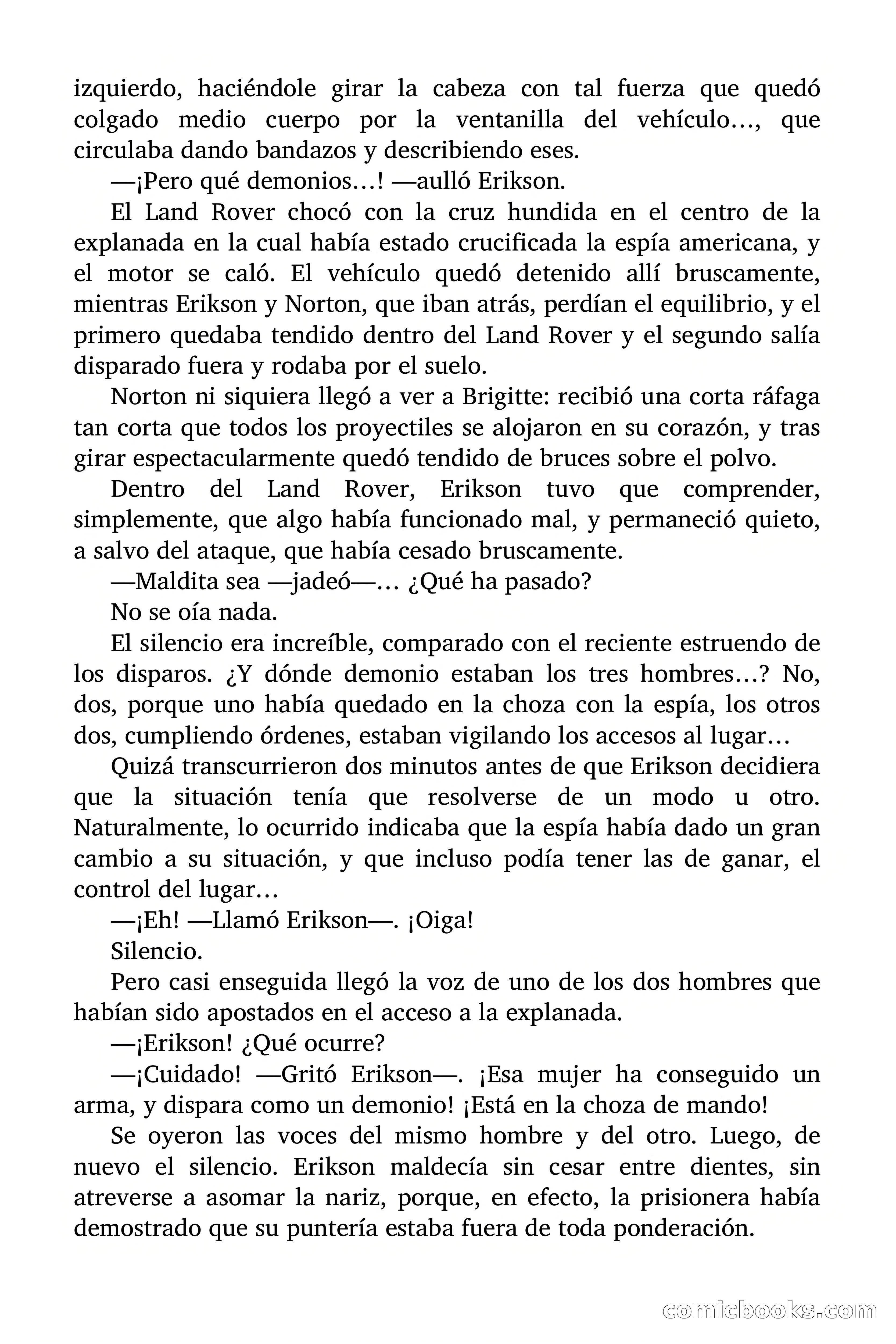 izquierdo, haciéndole girar la cabeza con tal fuerza que quedó colgado medio cuerpo por la ventanilla del vehículo…, que circulaba dando bandazos y describiendo eses.

—¡Pero qué demonios…! —aulló Erikson.

El Land Rover chocó con la cruz hundida en el centro de la explanada en la cual había estado crucificada la espía americana, y el motor se caló. El vehículo quedó detenido allí bruscamente, mientras Erikson y Norton, que iban atrás, perdían el equilibrio, y el primero quedaba tendido dentro del Land Rover y el segundo salía disparado fuera y rodaba por el suelo.

Norton ni siquiera llegó a ver a Brigitte: recibió una corta ráfaga tan corta que todos los proyectiles se alojaron en su corazón, y tras girar espectacularmente quedó tendido de bruces sobre el polvo.

Dentro del Land Rover, Erikson tuvo que comprender, simplemente, que algo había funcionado mal, y permaneció quieto, a salvo del ataque, que había cesado bruscamente.

—Maldita sea —jadeó—… ¿Qué ha pasado?

No se oía nada.

El silencio era increíble, comparado con el reciente estruendo de los disparos. ¿Y dónde demonio estaban los tres hombres…? No, dos, porque uno había quedado en la choza con la espía, los otros dos, cumpliendo órdenes, estaban vigilando los accesos al lugar…

Quizá transcurrieron dos minutos antes de que Erikson decidiera que la situación tenía que resolverse de un modo u otro. Naturalmente, lo ocurrido indicaba que la espía había dado un gran cambio a su situación, y que incluso podía tener las de ganar, el control del lugar…

—¡Eh! —Llamó Erikson—. ¡Oiga!

Silencio.

Pero casi enseguida llegó la voz de uno de los dos hombres que habían sido apostados en el acceso a la explanada.

—¡Erikson! ¿Qué ocurre?

—¡Cuidado! —Gritó Erikson—. ¡Esa mujer ha conseguido un arma, y dispara como un demonio! ¡Está en la choza de mando!

Se oyeron las voces del mismo hombre y del otro. Luego, de nuevo el silencio. Erikson maldecía sin cesar entre dientes, sin atreverse a asomar la nariz, porque, en efecto, la prisionera había demostrado que su puntería estaba fuera de toda ponderación.

comicbooks.com